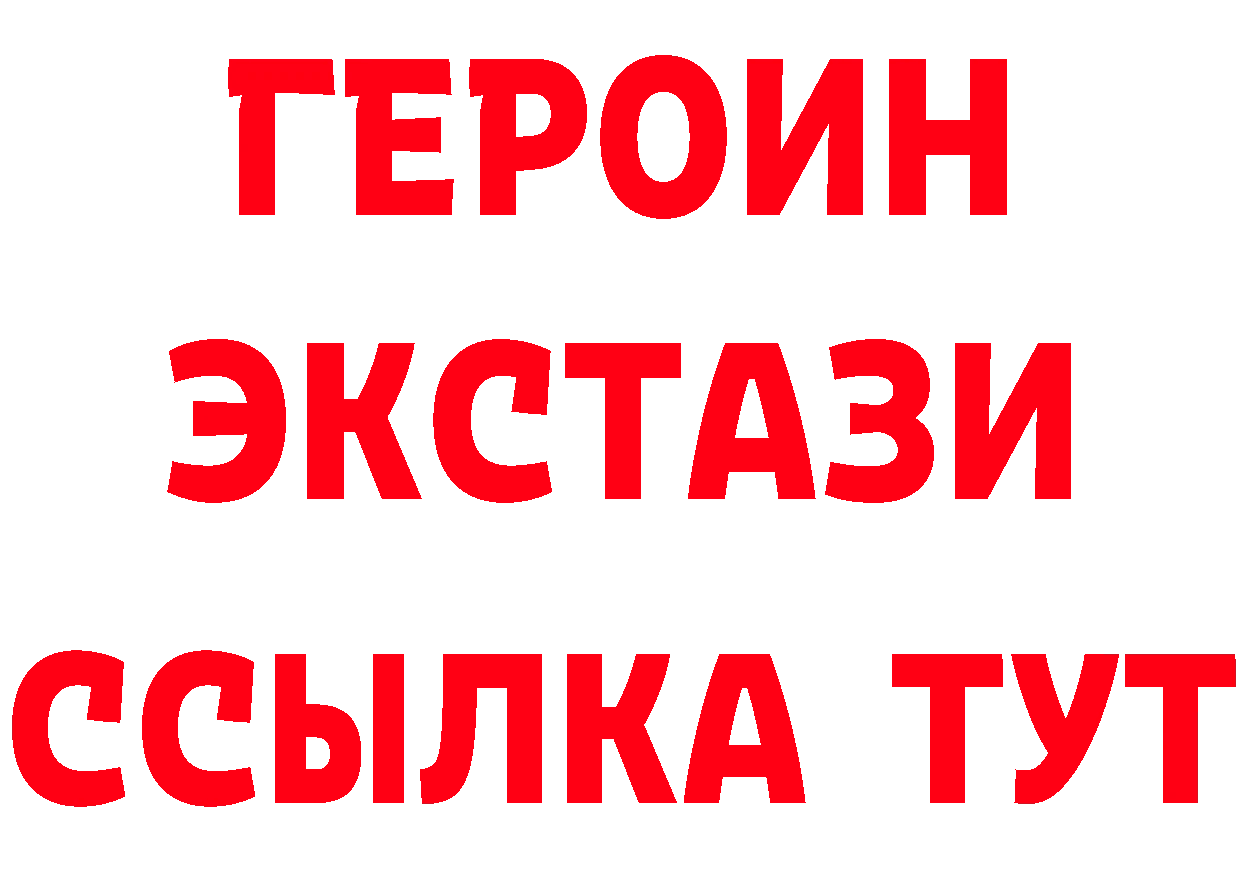 ГЕРОИН ЭКСТАЗИ ССЫЛКА ТУТ